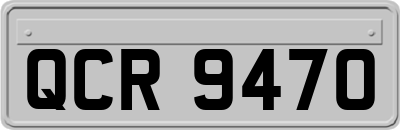 QCR 9470